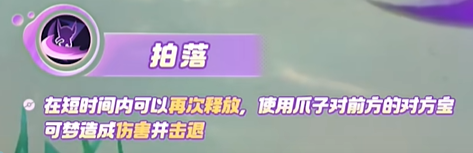 拍落

在短时间内可以再次释放，使用爪子对前方的对方宝可梦造成伤害并击退